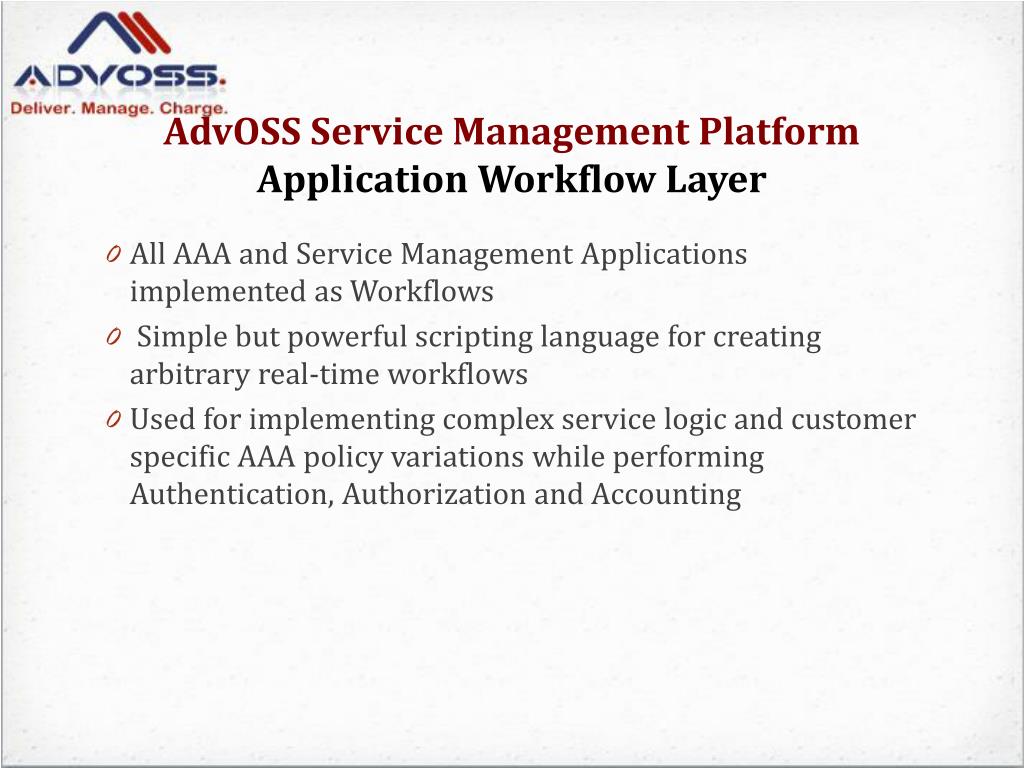 ADVOSS.
Deliver. Manage. Charge.

AdvOSS Service Management Platform
Application Workflow Layer

0 All AAA and Service Management Applications implemented as Workflows

0 Simple but powerful scripting language for creating arbitrary real-time workflows

0 Used for implementing complex service logic and customer specific AAA policy variations while performing Authentication, Authorization and Accounting